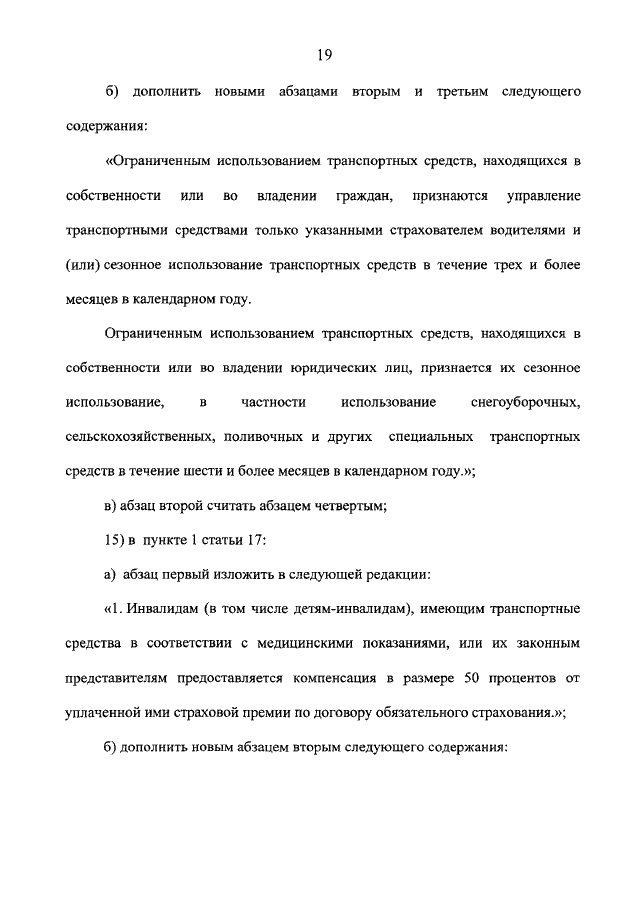 19

б) дополнить новыми абзацами вторым и третьим следующего содержания:

«Ограниченным использованием транспортных средств, находящихся в собственности или во владении граждан, признаются управление транспортными средствами только указанными страхователем водителями и (или) сезонное использование транспортных средств в течение трех и более месяцев в календарном году.

Ограниченным использованием транспортных средств, находящихся в собственности или во владении юридических лиц, признается их сезонное использование, в частности использование снегоуборочных, сельскохозяйственных, поливочных и других специальных транспортных средств в течение шести и более месяцев в календарном году.»;

в) абзац второй считать абзацем четвертым;

15) в пункте 1 статьи 17:

а) абзац первый изложить в следующей редакции:

«1. Инвалидам (в том числе детям-инвалидам), имеющим транспортные средства в соответствии с медицинскими показаниями, или их законным представителям предоставляется компенсация в размере 50 процентов от уплаченной ими страховой премии по договору обязательного страхования.»;

б) дополнить новым абзацем вторым следующего содержания: